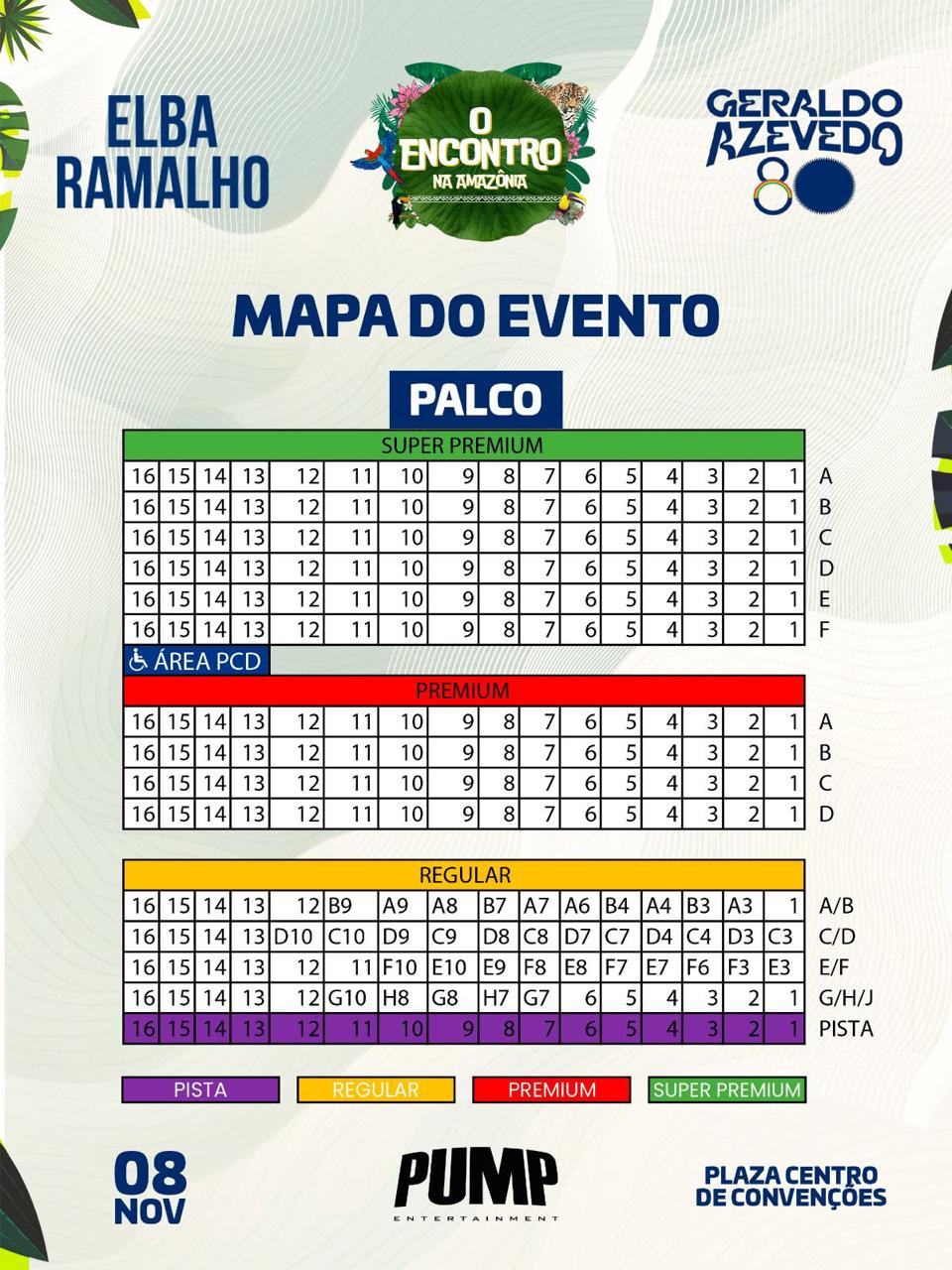 ELBA RAMALHO

O ENCONTRO NA AMAZÔNIA

GERALDO AZEVEDO 80

MAPA DO EVENTO

PALCO

SUPER PREMIUM

| 16 | 15 | 14 | 13 | 12 | 11 | 10 | 9 | 8 | 7 | 6 | 5 | 4 | 3 | 2 | 1 | A |
|---|---|---|---|---|---|---|---|---|---|---|---|---|---|---|---|---|
| 16 | 15 | 14 | 13 | 12 | 11 | 10 | 9 | 8 | 7 | 6 | 5 | 4 | 3 | 2 | 1 | B |
| 16 | 15 | 14 | 13 | 12 | 11 | 10 | 9 | 8 | 7 | 6 | 5 | 4 | 3 | 2 | 1 | C |
| 16 | 15 | 14 | 13 | 12 | 11 | 10 | 9 | 8 | 7 | 6 | 5 | 4 | 3 | 2 | 1 | D |
| 16 | 15 | 14 | 13 | 12 | 11 | 10 | 9 | 8 | 7 | 6 | 5 | 4 | 3 | 2 | 1 | E |
| 16 | 15 | 14 | 13 | 12 | 11 | 10 | 9 | 8 | 7 | 6 | 5 | 4 | 3 | 2 | 1 | F |

ÁREA PCD

PREMIUM

| 16 | 15 | 14 | 13 | 12 | 11 | 10 | 9 | 8 | 7 | 6 | 5 | 4 | 3 | 2 | 1 | A |
|---|---|---|---|---|---|---|---|---|---|---|---|---|---|---|---|---|
| 16 | 15 | 14 | 13 | 12 | 11 | 10 | 9 | 8 | 7 | 6 | 5 | 4 | 3 | 2 | 1 | B |
| 16 | 15 | 14 | 13 | 12 | 11 | 10 | 9 | 8 | 7 | 6 | 5 | 4 | 3 | 2 | 1 | C |
| 16 | 15 | 14 | 13 | 12 | 11 | 10 | 9 | 8 | 7 | 6 | 5 | 4 | 3 | 2 | 1 | D |

REGULAR

| 16 | 15 | 14 | 13 | 12 | B9 | A9 | A8 | B7 | A7 | A6 | B4 | A4 | B3 | A3 | 1 | A/B |
|---|---|---|---|---|---|---|---|---|---|---|---|---|---|---|---|---|
| 16 | 15 | 14 | 13 | D10 | C10 | D9 | C9 | D8 | C8 | D7 | C7 | D4 | C4 | D3 | C3 | C/D |
| 16 | 15 | 14 | 13 | 12 | 11 | F10 | E10 | E9 | F8 | E8 | F7 | E7 | F6 | F3 | E3 | E/F |
| 16 | 15 | 14 | 13 | 12 | G10 | H8 | G8 | H7 | G7 | 6 | 5 | 4 | 3 | 2 | 1 | G/H/J |
| 16 | 15 | 14 | 13 | 12 | 11 | 10 | 9 | 8 | 7 | 6 | 5 | 4 | 3 | 2 | 1 | PISTA |

PISTA REGULAR PREMIUM SUPER PREMIUM

08 NOV

PUMP ENTERTAINMENT

PLAZA CENTRO DE CONVENÇÕES